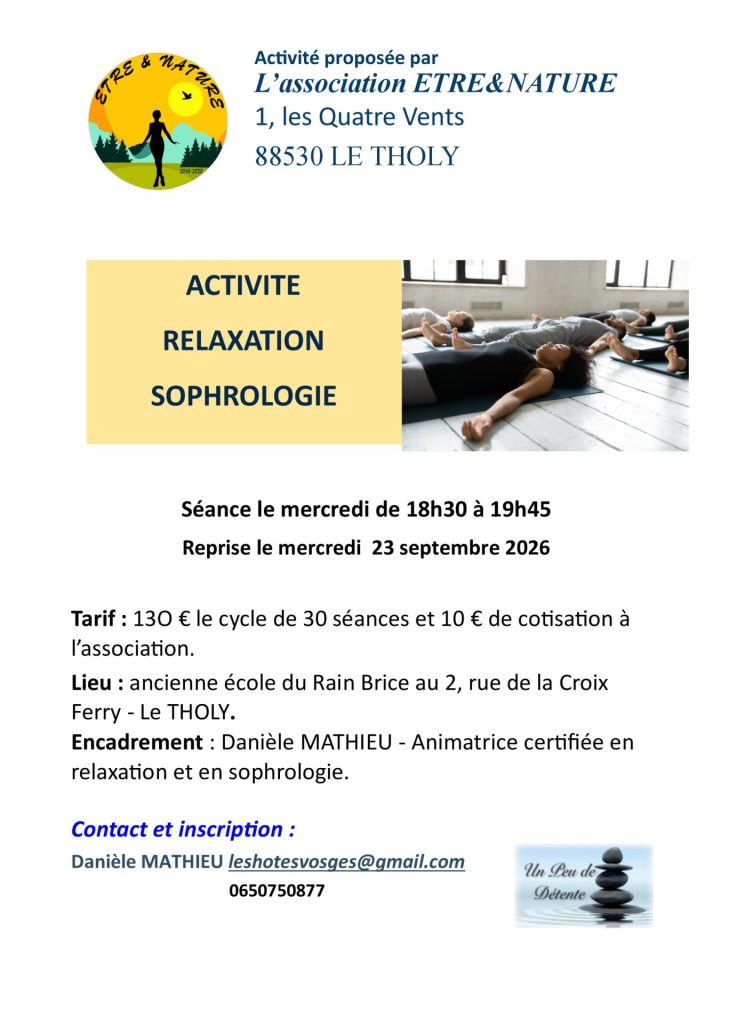 ETRE & NATURE

Activité proposée par
L'association ETRE&NATURE
1, les Quatre Vents
88530 LE THOLY

ACTIVITE
RELAXATION
SOPHROLOGIE

Séance le mercredi de 18h30 à 19h45
Reprise le mercredi 23 septembre 2026

Tarif : 13O € le cycle de 30 séances et 10 € de cotisation à l'association.

Lieu : ancienne école du Rain Brice au 2, rue de la Croix Ferry - Le THOLY.

Encadrement : Danièle MATHIEU - Animatrice certifiée en relaxation et en sophrologie.

Contact et inscription :
Danièle MATHIEU leshotesvosges@gmail.com
0650750877

Un Peu de Détente